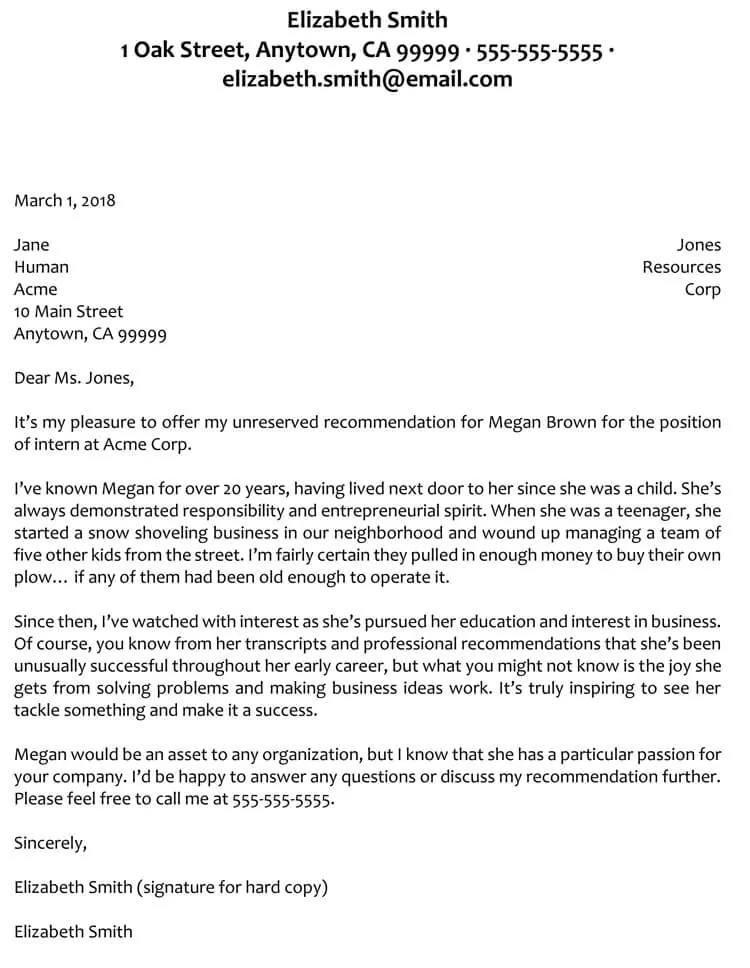 Elizabeth Smith
1 Oak Street, Anytown, CA 99999 · 555-555-5555 ·
elizabeth.smith@email.com

March 1, 2018

Jane Jones
Human Resources
Acme Corp
10 Main Street
Anytown, CA 99999

Dear Ms. Jones,

It's my pleasure to offer my unreserved recommendation for Megan Brown for the position of intern at Acme Corp.

I've known Megan for over 20 years, having lived next door to her since she was a child. She's always demonstrated responsibility and entrepreneurial spirit. When she was a teenager, she started a snow shoveling business in our neighborhood and wound up managing a team of five other kids from the street. I'm fairly certain they pulled in enough money to buy their own plow… if any of them had been old enough to operate it.

Since then, I've watched with interest as she's pursued her education and interest in business. Of course, you know from her transcripts and professional recommendations that she's been unusually successful throughout her early career, but what you might not know is the joy she gets from solving problems and making business ideas work. It's truly inspiring to see her tackle something and make it a success.

Megan would be an asset to any organization, but I know that she has a particular passion for your company. I'd be happy to answer any questions or discuss my recommendation further. Please feel free to call me at 555-555-5555.

Sincerely,

Elizabeth Smith (signature for hard copy)

Elizabeth Smith